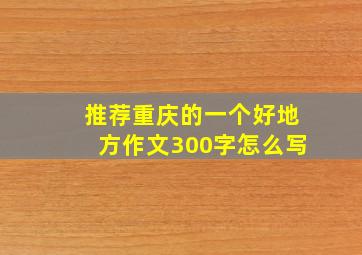 推荐重庆的一个好地方作文300字怎么写